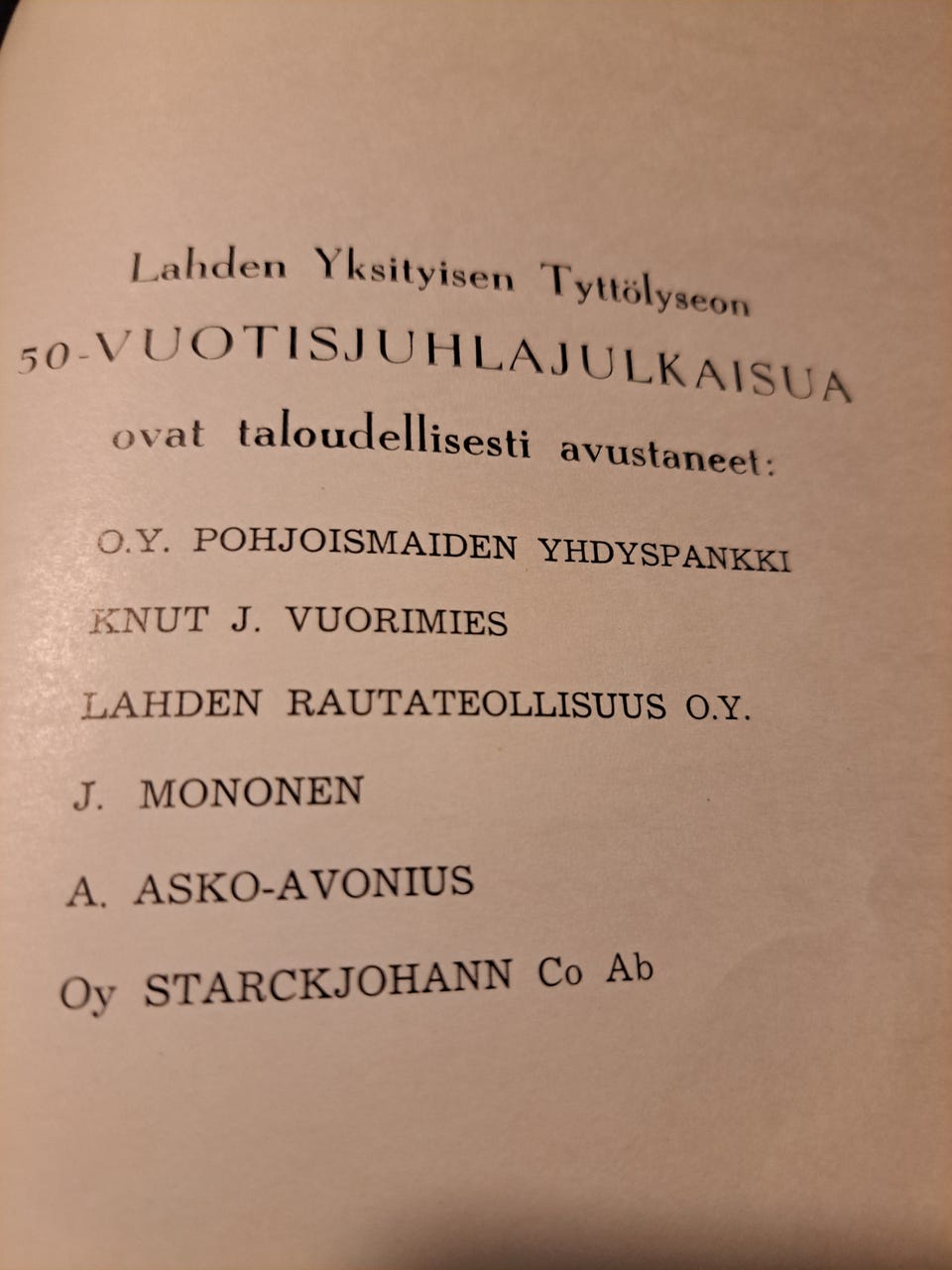 Lahden Yksityisen Tyttölyseon
50-VUOTISJUHLAJULKAISUA
ovat taloudellisesti avustaneet:

O.Y. POHJOISMAIDEN YHDYSPANKKI

KNUT J. VUORIMIES

LAHDEN RAUTATEOLLISUUS O.Y.

J. MONONEN

A. ASKO-AVONIUS

Oy STARCKJOHANN Co Ab